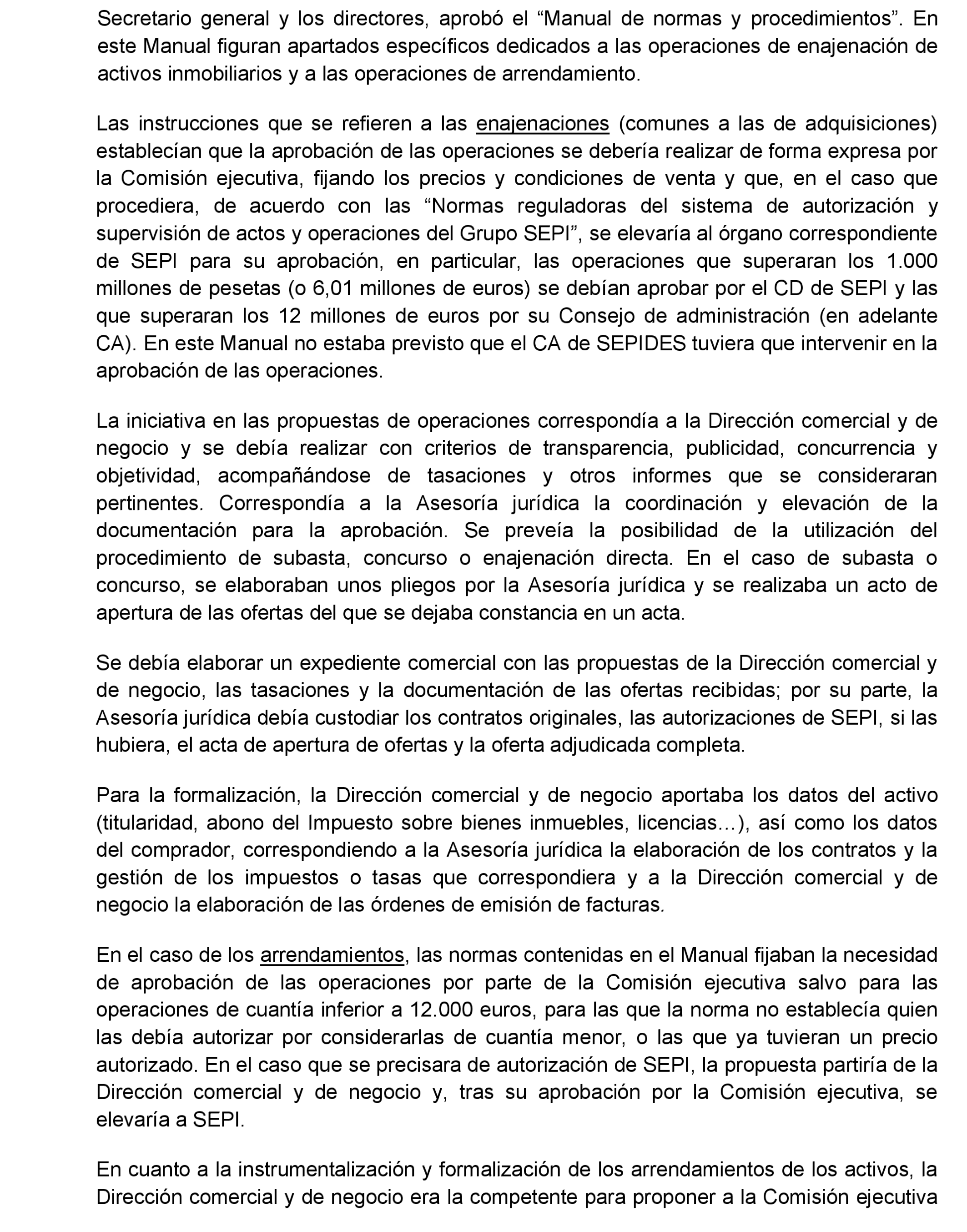 Secretario general y los directores, aprobó el “Manual de normas y procedimientos”. En este Manual figuran apartados específicos dedicados a las operaciones de enajenación de activos inmobiliarios y a las operaciones de arrendamiento.

Las instrucciones que se refieren a las enajenaciones (comunes a las de adquisiciones) establecían que la aprobación de las operaciones se debería realizar de forma expresa por la Comisión ejecutiva, fijando los precios y condiciones de venta y que, en el caso que procediera, de acuerdo con las “Normas reguladoras del sistema de autorización y supervisión de actos y operaciones del Grupo SEPI”, se elevaría al órgano correspondiente de SEPI para su aprobación, en particular, las operaciones que superaran los 1.000 millones de pesetas (o 6,01 millones de euros) se debían aprobar por el CD de SEPI y las que superaran los 12 millones de euros por su Consejo de administración (en adelante CA). En este Manual no estaba previsto que el CA de SEPIDES tuviera que intervenir en la aprobación de las operaciones.

La iniciativa en las propuestas de operaciones correspondía a la Dirección comercial y de negocio y se debía realizar con criterios de transparencia, publicidad, concurrencia y objetividad, acompañándose de tasaciones y otros informes que se consideraran pertinentes. Correspondía a la Asesoría jurídica la coordinación y elevación de la documentación para la aprobación. Se preveía la posibilidad de la utilización del procedimiento de subasta, concurso o enajenación directa. En el caso de subasta o concurso, se elaboraban unos pliegos por la Asesoría jurídica y se realizaba un acto de apertura de las ofertas del que se dejaba constancia en un acta.

Se debía elaborar un expediente comercial con las propuestas de la Dirección comercial y de negocio, las tasaciones y la documentación de las ofertas recibidas; por su parte, la Asesoría jurídica debía custodiar los contratos originales, las autorizaciones de SEPI, si las hubiera, el acta de apertura de ofertas y la oferta adjudicada completa.

Para la formalización, la Dirección comercial y de negocio aportaba los datos del activo (titularidad, abono del Impuesto sobre bienes inmuebles, licencias…), así como los datos del comprador, correspondiendo a la Asesoría jurídica la elaboración de los contratos y la gestión de los impuestos o tasas que correspondiera y a la Dirección comercial y de negocio la elaboración de las órdenes de emisión de facturas.

En el caso de los arrendamientos, las normas contenidas en el Manual fijaban la necesidad de aprobación de las operaciones por parte de la Comisión ejecutiva salvo para las operaciones de cuantía inferior a 12.000 euros, para las que la norma no establecía quien las debía autorizar por considerarlas de cuantía menor, o las que ya tuvieran un precio autorizado. En el caso que se precisara de autorización de SEPI, la propuesta partiría de la Dirección comercial y de negocio y, tras su aprobación por la Comisión ejecutiva, se elevaría a SEPI.

En cuanto a la instrumentalización y formalización de los arrendamientos de los activos, la Dirección comercial y de negocio era la competente para proponer a la Comisión ejecutiva